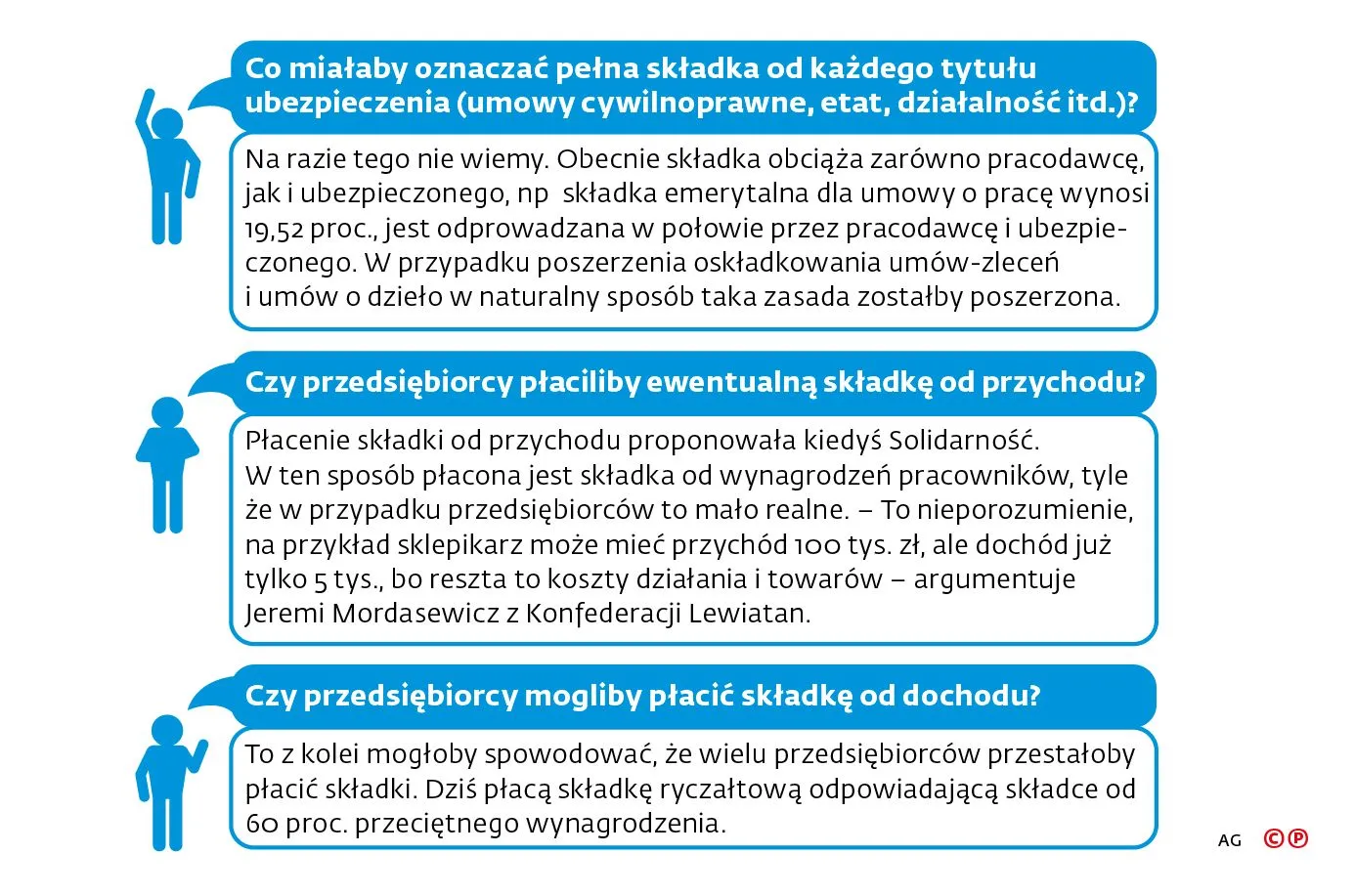 Co miałaby oznaczać pełna składka od każdego tytułu ubezpieczenia (umowy cywilnoprawne, etat, działalność itd.)?

Na razie tego nie wiemy. Obecnie składka obciąża zarówno pracodawcę, jak i ubezpieczonego, np  składka emerytalna dla umowy o pracę wynosi 19,52 proc., jest odprowadzana w połowie przez pracodawcę i ubezpieczonego. W przypadku poszerzenia oskładkowania umów-zleceń i umów o dzieło w naturalny sposób taka zasada zostałby poszerzona.

Czy przedsiębiorcy płaciliby ewentualną składkę od przychodu?

Płacenie składki od przychodu proponowała kiedyś Solidarność. W ten sposób płacona jest składka od wynagrodzeń pracowników, tyle że w przypadku przedsiębiorców to mało realne. – To nieporozumienie, na przykład sklepikarz może mieć przychód 100 tys. zł, ale dochód już tylko 5 tys., bo reszta to koszty działania i towarów – argumentuje Jeremi Mordasewicz z Konfederacji Lewiatan.

Czy przedsiębiorcy mogliby płacić składkę od dochodu?

To z kolei mogłoby spowodować, że wielu przedsiębiorców przestałoby płacić składki. Dziś płacą składkę ryczałtową odpowiadającą składce od 60 proc. przeciętnego wynagrodzenia.

AG ©℗